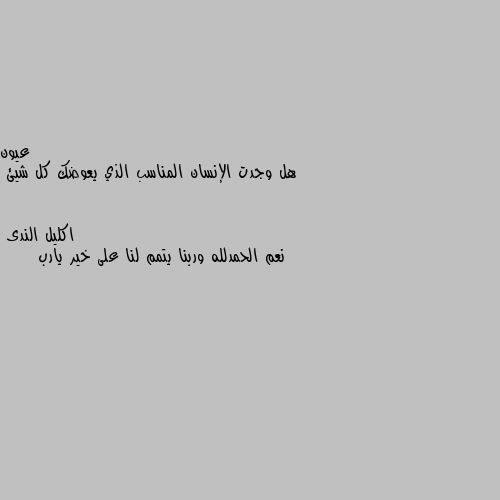 عيون
هل وجدت الإنسان المناسب الذي يعوضك كل شيئ

اكليل الندى
نعم الحمدلله وربنا يتمم لنا على خير يارب